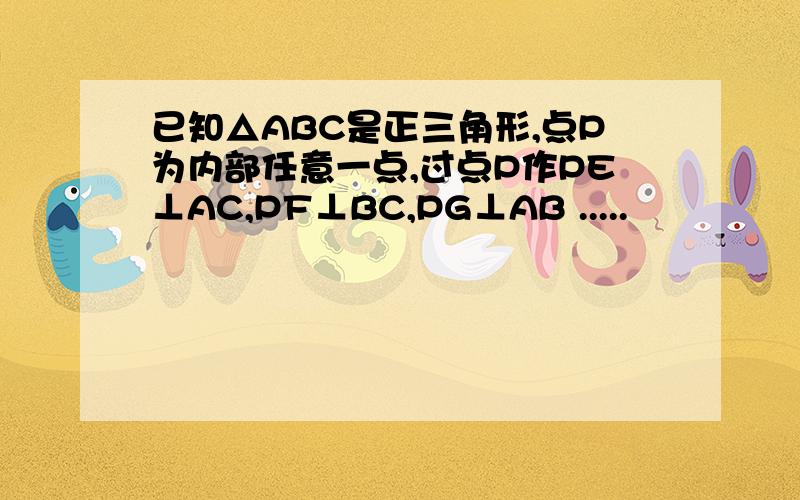 已知△ABC是正三角形,点P为内部任意一点,过点P作PE⊥AC,PF⊥BC,PG⊥AB .....